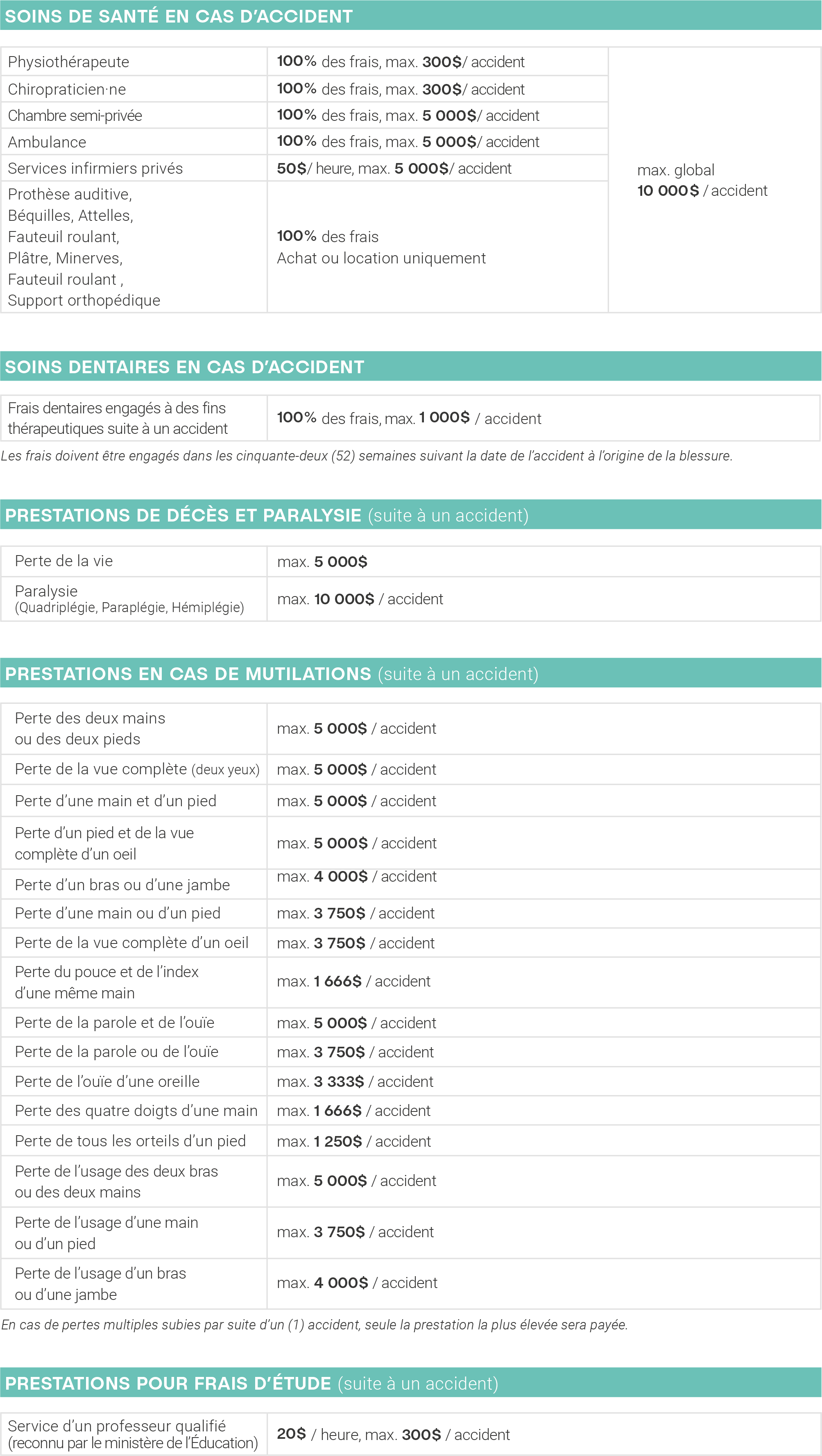 SOINS DE SANTÉ EN CAS D'ACCIDENT

| | | |
|---|---|---|
| Physiothérapeute | 100% des frais, max. 300$/ accident | max. global 10 000$ / accident |
| Chiropraticien·ne | 100% des frais, max. 300$/ accident | |
| Chambre semi-privée | 100% des frais, max. 5 000$/ accident | |
| Ambulance | 100% des frais, max. 5 000$/ accident | |
| Services infirmiers privés | 50$/ heure, max. 5 000$/ accident | |
| Prothèse auditive, Béquilles, Attelles, Fauteuil roulant, Plâtre, Minerves, Fauteuil roulant , Support orthopédique | 100% des frais Achat ou location uniquement | |

SOINS DENTAIRES EN CAS D'ACCIDENT

| | |
|---|---|
| Frais dentaires engagés à des fins thérapeutiques suite à un accident | 100% des frais, max. 1 000$ / accident |

Les frais doivent être engagés dans les cinquante-deux (52) semaines suivant la date de l'accident à l'origine de la blessure.

PRESTATIONS DE DÉCÈS ET PARALYSIE (suite à un accident)

| | |
|---|---|
| Perte de la vie | max. 5 000$ |
| Paralysie (Quadriplégie, Paraplégie, Hémiplégie) | max. 10 000$ / accident |

PRESTATIONS EN CAS DE MUTILATIONS (suite à un accident)

| | |
|---|---|
| Perte des deux mains ou des deux pieds | max. 5 000$ / accident |
| Perte de la vue complète (deux yeux) | max. 5 000$ / accident |
| Perte d'une main et d'un pied | max. 5 000$ / accident |
| Perte d'un pied et de la vue complète d'un oeil | max. 5 000$ / accident |
| Perte d'un bras ou d'une jambe | max. 4 000$ / accident |
| Perte d'une main ou d'un pied | max. 3 750$ / accident |
| Perte de la vue complète d'un oeil | max. 3 750$ / accident |
| Perte du pouce et de l'index d'une même main | max. 1 666$ / accident |
| Perte de la parole et de l'ouïe | max. 5 000$ / accident |
| Perte de la parole ou de l'ouïe | max. 3 750$ / accident |
| Perte de l'ouïe d'une oreille | max. 3 333$ / accident |
| Perte des quatre doigts d'une main | max. 1 666$ / accident |
| Perte de tous les orteils d'un pied | max. 1 250$ / accident |
| Perte de l'usage des deux bras ou des deux mains | max. 5 000$ / accident |
| Perte de l'usage d'une main ou d'un pied | max. 3 750$ / accident |
| Perte de l'usage d'un bras ou d'une jambe | max. 4 000$ / accident |

En cas de pertes multiples subies par suite d'un (1) accident, seule la prestation la plus élevée sera payée.

PRESTATIONS POUR FRAIS D'ÉTUDE (suite à un accident)

| | |
|---|---|
| Service d'un professeur qualifié (reconnu par le ministère de l'Éducation) | 20$ / heure, max. 300$ / accident |